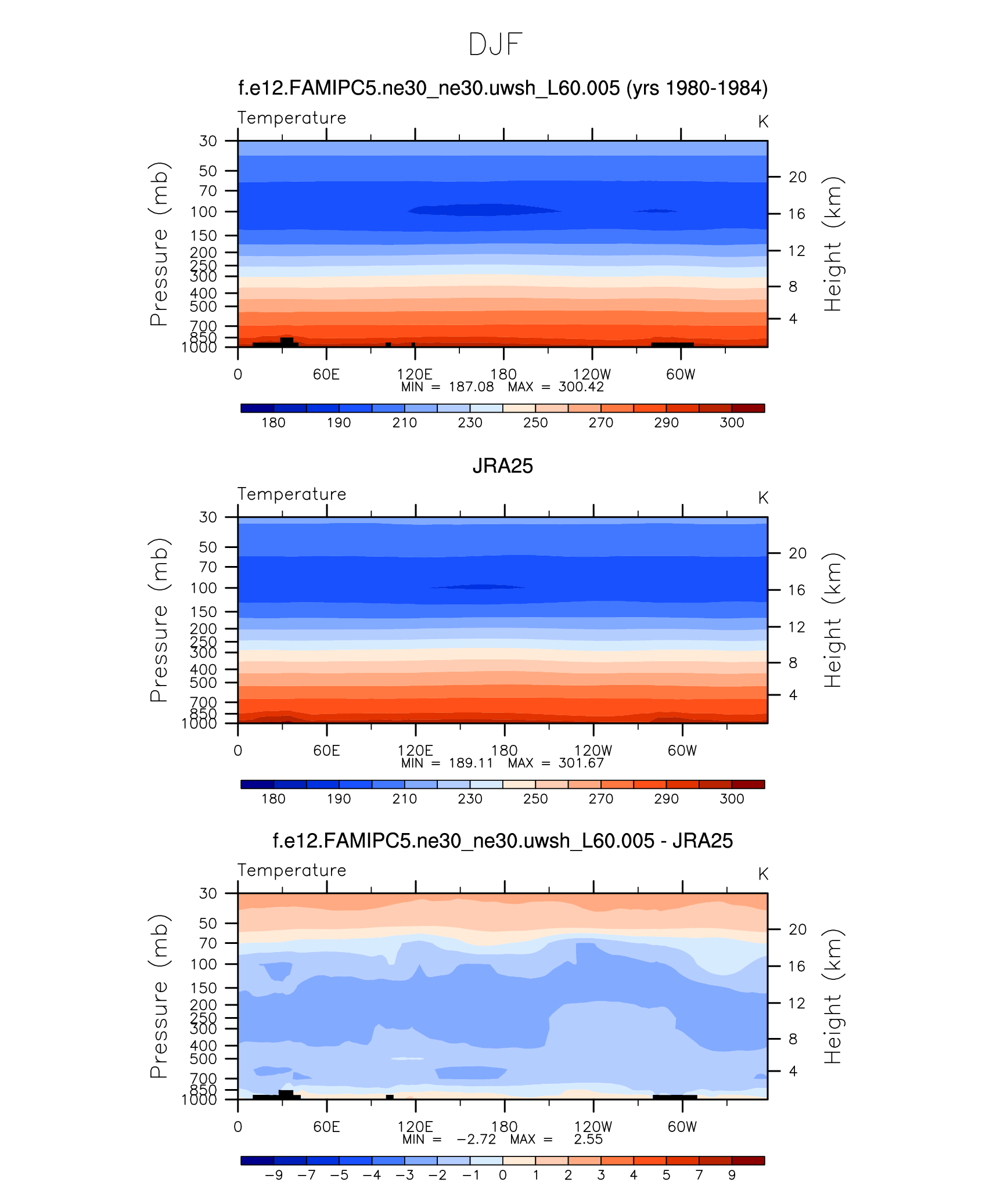 DJF

f.e12.FAMIPC5.ne30_ne30.uwsh_L60.005 (yrs 1980-1984)

Temperature

K

Pressure (mb)

30
50
70
100
150
200
250
300
400
500
700
850
1000

Height (km)

20
16
12
8
4

0 60E 120E 180 120W 60W

MIN = 187.08 MAX = 300.42

180 190 210 230 250 270 290 300

JRA25

Temperature

K

Pressure (mb)

30
50
70
100
150
200
250
300
400
500
700
850
1000

Height (km)

20
16
12
8
4

0 60E 120E 180 120W 60W

MIN = 189.11 MAX = 301.67

180 190 210 230 250 270 290 300

f.e12.FAMIPC5.ne30_ne30.uwsh_L60.005 - JRA25

Temperature

K

Pressure (mb)

30
50
70
100
150
200
250
300
400
500
700
850
1000

Height (km)

20
16
12
8
4

0 60E 120E 180 120W 60W

MIN = −2.72 MAX = 2.55

−9 −7 −5 −4 −3 −2 −1 0 1 2 3 4 5 7 9